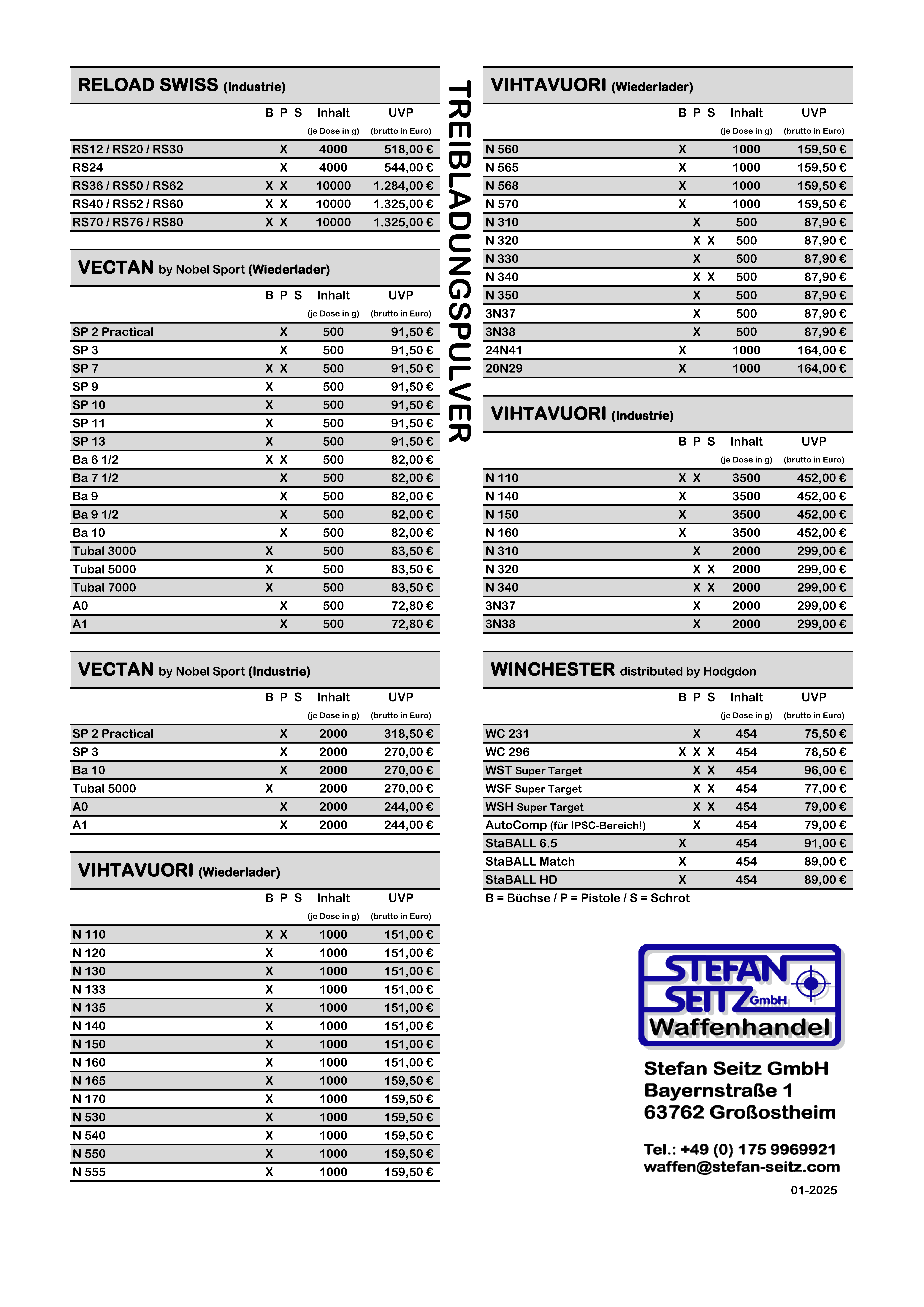 RELOAD SWISS (Industrie)

| | B | P | S | Inhalt (je Dose in g) | UVP (brutto in Euro) |
|---|---|---|---|---|---|
| RS12 / RS20 / RS30 | | X | | 4000 | 518,00 € |
| RS24 | | X | | 4000 | 544,00 € |
| RS36 / RS50 / RS62 | X | X | | 10000 | 1.284,00 € |
| RS40 / RS52 / RS60 | X | X | | 10000 | 1.325,00 € |
| RS70 / RS76 / RS80 | X | X | | 10000 | 1.325,00 € |

VECTAN by Nobel Sport (Wiederlader)

| | B | P | S | Inhalt (je Dose in g) | UVP (brutto in Euro) |
|---|---|---|---|---|---|
| SP 2 Practical | | X | | 500 | 91,50 € |
| SP 3 | | X | | 500 | 91,50 € |
| SP 7 | X | X | | 500 | 91,50 € |
| SP 9 | X | | | 500 | 91,50 € |
| SP 10 | X | | | 500 | 91,50 € |
| SP 11 | X | | | 500 | 91,50 € |
| SP 13 | X | | | 500 | 91,50 € |
| Ba 6 1/2 | X | X | | 500 | 82,00 € |
| Ba 7 1/2 | | X | | 500 | 82,00 € |
| Ba 9 | | X | | 500 | 82,00 € |
| Ba 9 1/2 | | X | | 500 | 82,00 € |
| Ba 10 | | X | | 500 | 82,00 € |
| Tubal 3000 | X | | | 500 | 83,50 € |
| Tubal 5000 | X | | | 500 | 83,50 € |
| Tubal 7000 | X | | | 500 | 83,50 € |
| A0 | | X | | 500 | 72,80 € |
| A1 | | X | | 500 | 72,80 € |

VECTAN by Nobel Sport (Industrie)

| | B | P | S | Inhalt (je Dose in g) | UVP (brutto in Euro) |
|---|---|---|---|---|---|
| SP 2 Practical | | X | | 2000 | 318,50 € |
| SP 3 | | X | | 2000 | 270,00 € |
| Ba 10 | | X | | 2000 | 270,00 € |
| Tubal 5000 | X | | | 2000 | 270,00 € |
| A0 | | X | | 2000 | 244,00 € |
| A1 | | X | | 2000 | 244,00 € |

VIHTAVUORI (Wiederlader)

| | B | P | S | Inhalt (je Dose in g) | UVP (brutto in Euro) |
|---|---|---|---|---|---|
| N 110 | X | X | | 1000 | 151,00 € |
| N 120 | X | | | 1000 | 151,00 € |
| N 130 | X | | | 1000 | 151,00 € |
| N 133 | X | | | 1000 | 151,00 € |
| N 135 | X | | | 1000 | 151,00 € |
| N 140 | X | | | 1000 | 151,00 € |
| N 150 | X | | | 1000 | 151,00 € |
| N 160 | X | | | 1000 | 151,00 € |
| N 165 | X | | | 1000 | 159,50 € |
| N 170 | X | | | 1000 | 159,50 € |
| N 530 | X | | | 1000 | 159,50 € |
| N 540 | X | | | 1000 | 159,50 € |
| N 550 | X | | | 1000 | 159,50 € |
| N 555 | X | | | 1000 | 159,50 € |

TREIBLADUNGSPULVER

VIHTAVUORI (Wiederlader)

| | B | P | S | Inhalt (je Dose in g) | UVP (brutto in Euro) |
|---|---|---|---|---|---|
| N 560 | X | | | 1000 | 159,50 € |
| N 565 | X | | | 1000 | 159,50 € |
| N 568 | X | | | 1000 | 159,50 € |
| N 570 | X | | | 1000 | 159,50 € |
| N 310 | | X | | 500 | 87,90 € |
| N 320 | | X | X | 500 | 87,90 € |
| N 330 | | X | | 500 | 87,90 € |
| N 340 | | X | X | 500 | 87,90 € |
| N 350 | | X | | 500 | 87,90 € |
| 3N37 | | X | | 500 | 87,90 € |
| 3N38 | | X | | 500 | 87,90 € |
| 24N41 | X | | | 1000 | 164,00 € |
| 20N29 | X | | | 1000 | 164,00 € |

VIHTAVUORI (Industrie)

| | B | P | S | Inhalt (je Dose in g) | UVP (brutto in Euro) |
|---|---|---|---|---|---|
| N 110 | X | X | | 3500 | 452,00 € |
| N 140 | X | | | 3500 | 452,00 € |
| N 150 | X | | | 3500 | 452,00 € |
| N 160 | X | | | 3500 | 452,00 € |
| N 310 | | X | | 2000 | 299,00 € |
| N 320 | | X | X | 2000 | 299,00 € |
| N 340 | | X | X | 2000 | 299,00 € |
| 3N37 | | X | | 2000 | 299,00 € |
| 3N38 | | X | | 2000 | 299,00 € |

WINCHESTER distributed by Hodgdon

| | B | P | S | Inhalt (je Dose in g) | UVP (brutto in Euro) |
|---|---|---|---|---|---|
| WC 231 | | X | | 454 | 75,50 € |
| WC 296 | X | X | X | 454 | 78,50 € |
| WST Super Target | | X | X | 454 | 96,00 € |
| WSF Super Target | | X | X | 454 | 77,00 € |
| WSH Super Target | | X | X | 454 | 79,00 € |
| AutoComp (für IPSC-Bereich!) | | X | | 454 | 79,00 € |
| StaBALL 6.5 | X | | | 454 | 91,00 € |
| StaBALL Match | X | | | 454 | 89,00 € |
| StaBALL HD | X | | | 454 | 89,00 € |

B = Büchse / P = Pistole / S = Schrot

STEFAN SEITZ GmbH Waffenhandel

Stefan Seitz GmbH
Bayernstraße 1
63762 Großostheim

Tel.: +49 (0) 175 9969921
waffen@stefan-seitz.com

01-2025